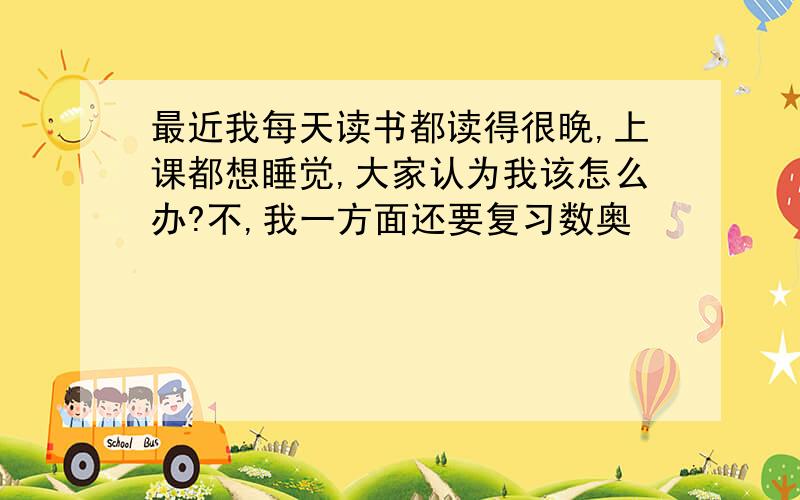 最近我每天读书都读得很晚,上课都想睡觉,大家认为我该怎么办?不,我一方面还要复习数奥

5

9

School Bus